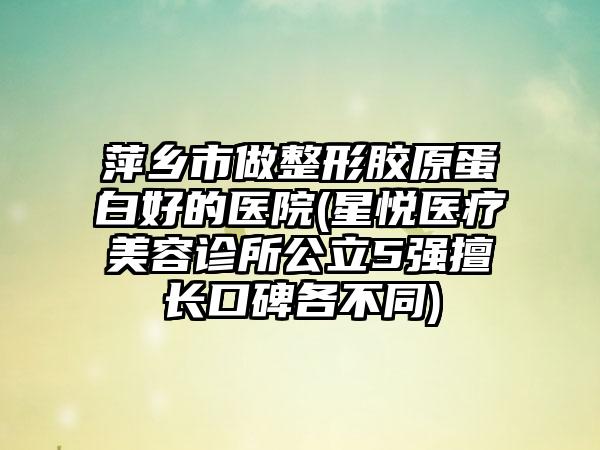 萍乡市做整形胶原蛋白好的医院(星悦医疗美容诊所公立5强擅长口碑各不同)